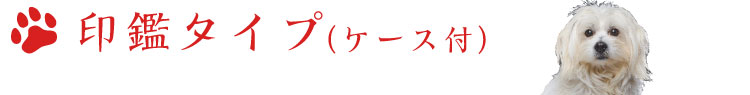 印鑑タイプ(ケース付)